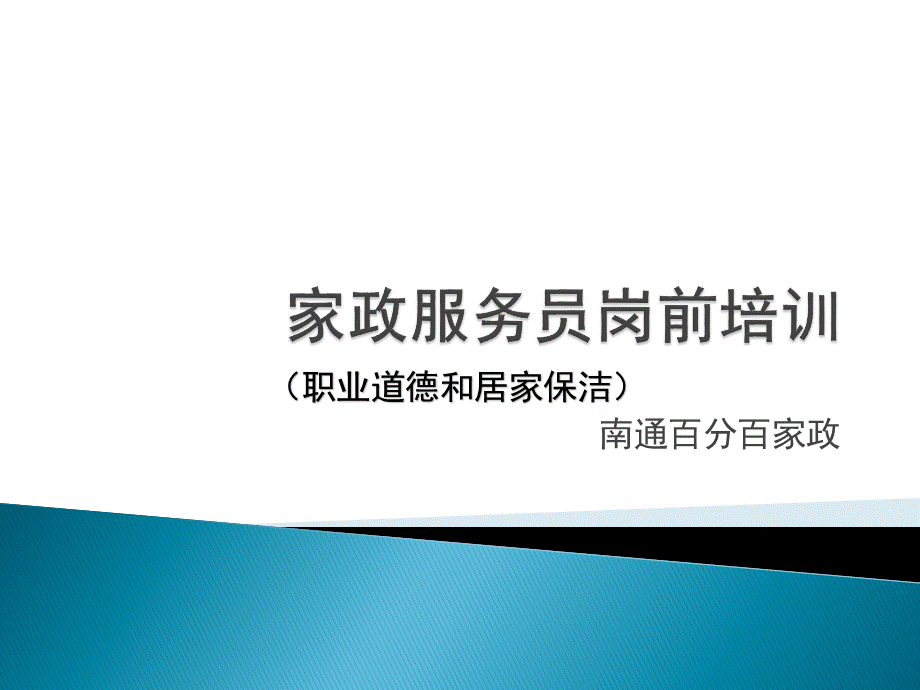 家政服务员岗前培训

（职业道德和居家保洁）

南通百分百家政